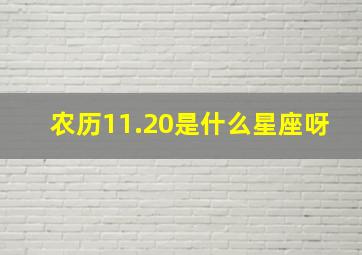 农历11.20是什么星座呀